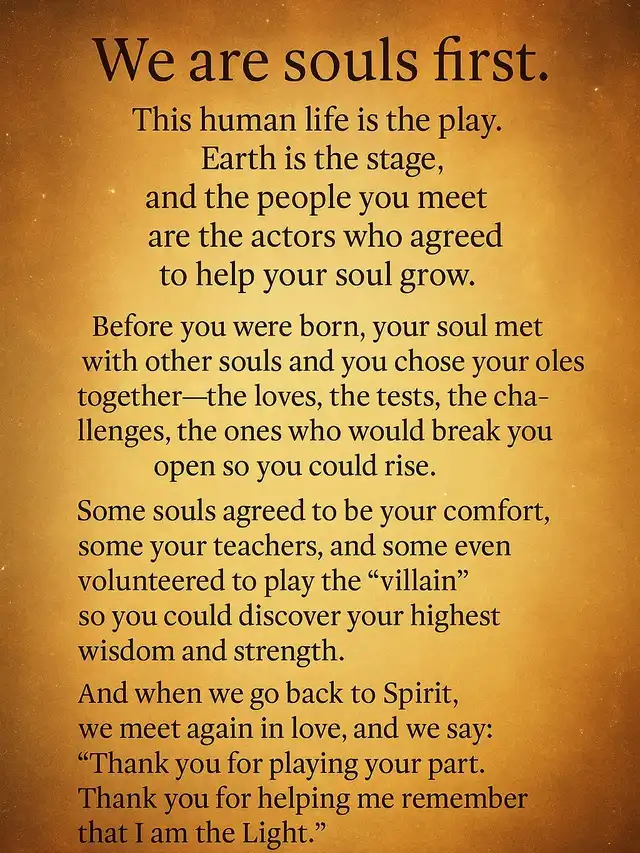 We are souls first.

This human life is the play. Earth is the stage, and the people you meet are the actors who agreed to help your soul grow.

Before you were born, your soul met with other souls and you chose your oles together—the loves, the tests, the challenges, the ones who would break you open so you could rise.

Some souls agreed to be your comfort, some your teachers, and some even volunteered to play the "villain" so you could discover your highest wisdom and strength.

And when we go back to Spirit, we meet again in love, and we say: "Thank you for playing your part. Thank you for helping me remember that I am the Light."